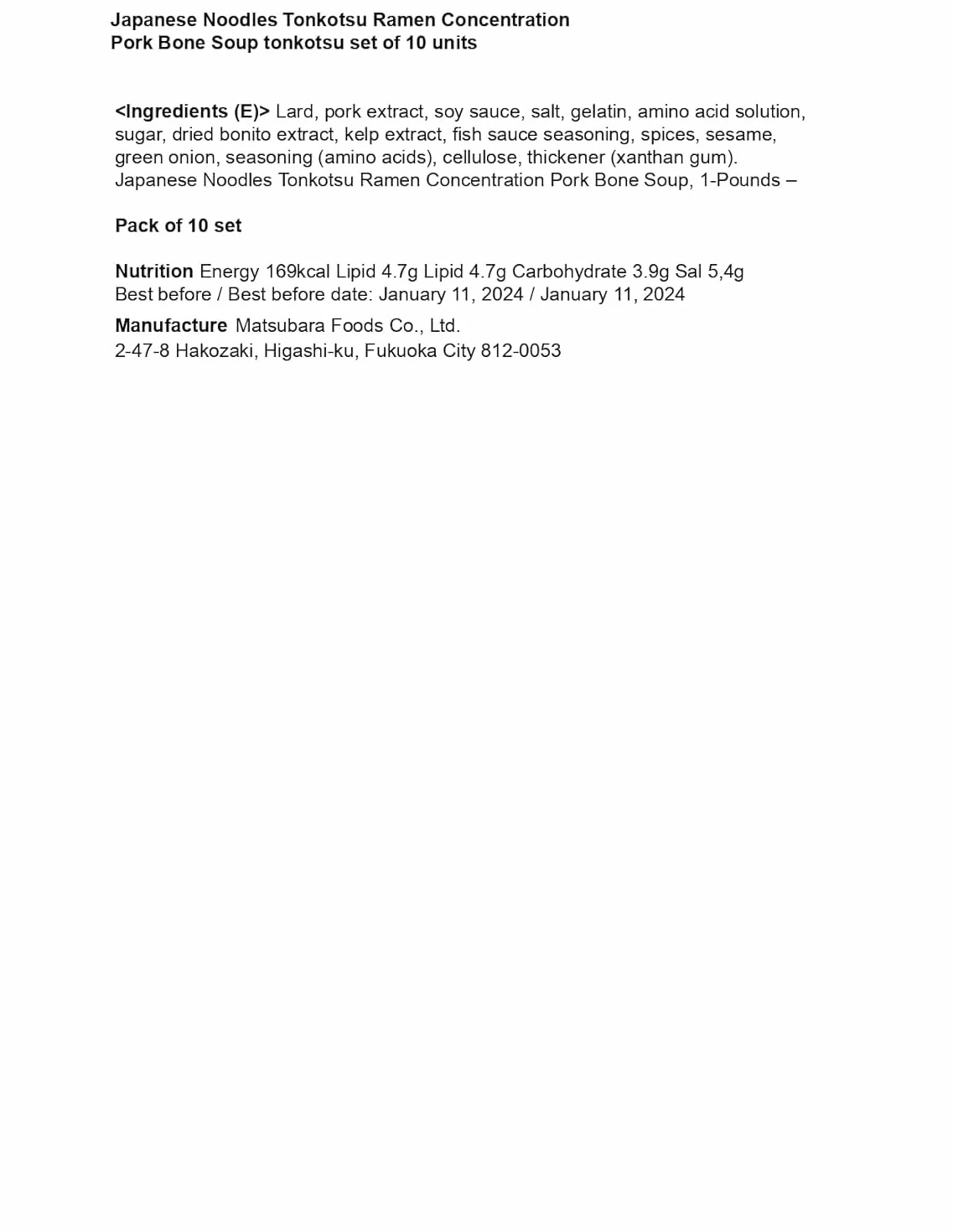 Japanese Noodles Tonkotsu Ramen Concentration Pork Bone Soup tonkotsu set of 10 units

<Ingredients (E)> Lard, pork extract, soy sauce, salt, gelatin, amino acid solution, sugar, dried bonito extract, kelp extract, fish sauce seasoning, spices, sesame, green onion, seasoning (amino acids), cellulose, thickener (xanthan gum). Japanese Noodles Tonkotsu Ramen Concentration Pork Bone Soup, 1-Pounds –

Pack of 10 set

Nutrition Energy 169kcal Lipid 4.7g Lipid 4.7g Carbohydrate 3.9g Sal 5,4g
Best before / Best before date: January 11, 2024 / January 11, 2024

Manufacture Matsubara Foods Co., Ltd.
2-47-8 Hakozaki, Higashi-ku, Fukuoka City 812-0053